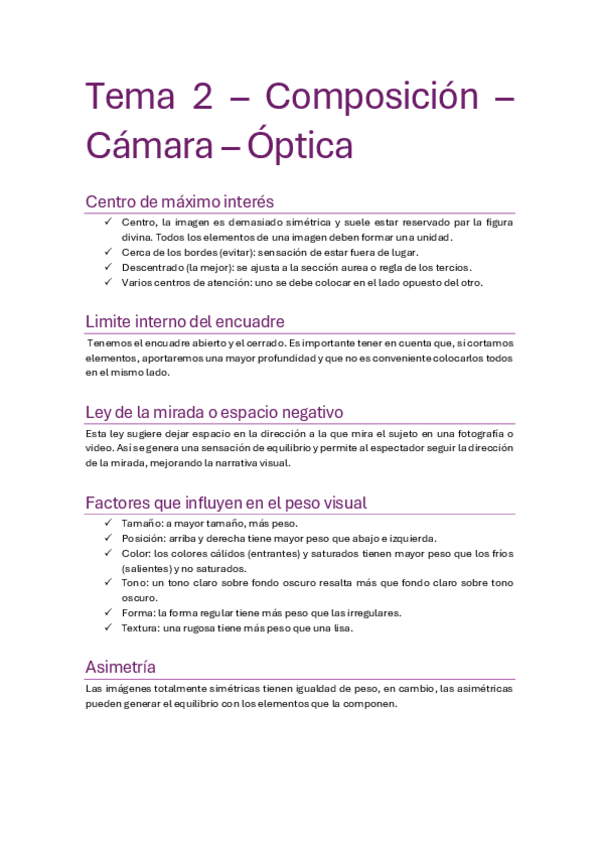 Tema 2 – Composición – Cámara – Óptica

Centro de máximo interés

✓ Centro, la imagen es demasiado simétrica y suele estar reservado par la figura divina. Todos los elementos de una imagen deben formar una unidad.
✓ Cerca de los bordes (evitar): sensación de estar fuera de lugar.
✓ Descentrado (la mejor): se ajusta a la sección aurea o regla de los tercios.
✓ Varios centros de atención: uno se debe colocar en el lado opuesto del otro.

Limite interno del encuadre

Tenemos el encuadre abierto y el cerrado. Es importante tener en cuenta que, si cortamos elementos, aportaremos una mayor profundidad y que no es conveniente colocarlos todos en el mismo lado.

Ley de la mirada o espacio negativo

Esta ley sugiere dejar espacio en la dirección a la que mira el sujeto en una fotografía o video. Así se genera una sensación de equilibrio y permite al espectador seguir la dirección de la mirada, mejorando la narrativa visual.

Factores que influyen en el peso visual

✓ Tamaño: a mayor tamaño, más peso.
✓ Posición: arriba y derecha tiene mayor peso que abajo e izquierda.
✓ Color: los colores cálidos (entrantes) y saturados tienen mayor peso que los fríos (salientes) y no saturados.
✓ Tono: un tono claro sobre fondo oscuro resalta más que fondo claro sobre tono oscuro.
✓ Forma: la forma regular tiene más peso que las irregulares.
✓ Textura: una rugosa tiene más peso que una lisa.

Asimetría

Las imágenes totalmente simétricas tienen igualdad de peso, en cambio, las asimétricas pueden generar el equilibrio con los elementos que la componen.